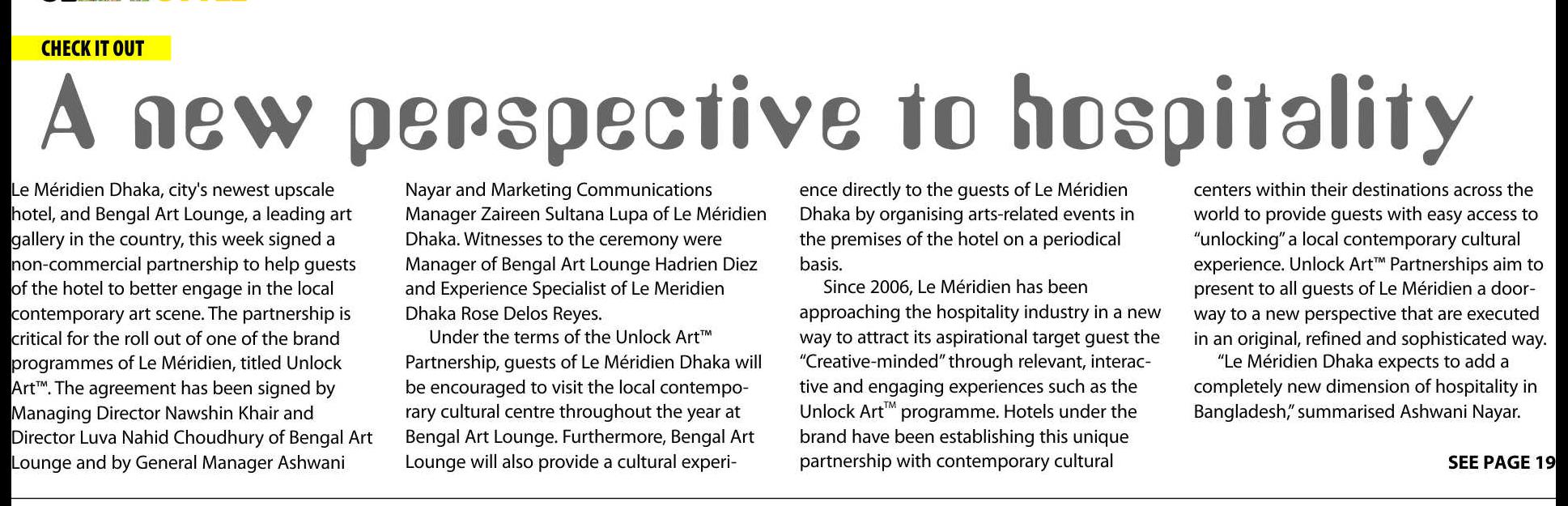 CHECK IT OUT

A new perspective to hospitality

Le Méridien Dhaka, city's newest upscale hotel, and Bengal Art Lounge, a leading art gallery in the country, this week signed a non-commercial partnership to help guests of the hotel to better engage in the local contemporary art scene. The partnership is critical for the roll out of one of the brand programmes of Le Méridien, titled Unlock Art™. The agreement has been signed by Managing Director Nawshin Khair and Director Luva Nahid Choudhury of Bengal Art Lounge and by General Manager Ashwani Nayar and Marketing Communications Manager Zaireen Sultana Lupa of Le Méridien Dhaka. Witnesses to the ceremony were Manager of Bengal Art Lounge Hadrien Diez and Experience Specialist of Le Meridien Dhaka Rose Delos Reyes.

Under the terms of the Unlock Art™ Partnership, guests of Le Méridien Dhaka will be encouraged to visit the local contemporary cultural centre throughout the year at Bengal Art Lounge. Furthermore, Bengal Art Lounge will also provide a cultural experience directly to the guests of Le Méridien Dhaka by organising arts-related events in the premises of the hotel on a periodical basis.

Since 2006, Le Méridien has been approaching the hospitality industry in a new way to attract its aspirational target guest the "Creative-minded" through relevant, interactive and engaging experiences such as the Unlock Art™ programme. Hotels under the brand have been establishing this unique partnership with contemporary cultural centers within their destinations across the world to provide guests with easy access to "unlocking" a local contemporary cultural experience. Unlock Art™ Partnerships aim to present to all guests of Le Méridien a doorway to a new perspective that are executed in an original, refined and sophisticated way.

"Le Méridien Dhaka expects to add a completely new dimension of hospitality in Bangladesh," summarised Ashwani Nayar.

SEE PAGE 19